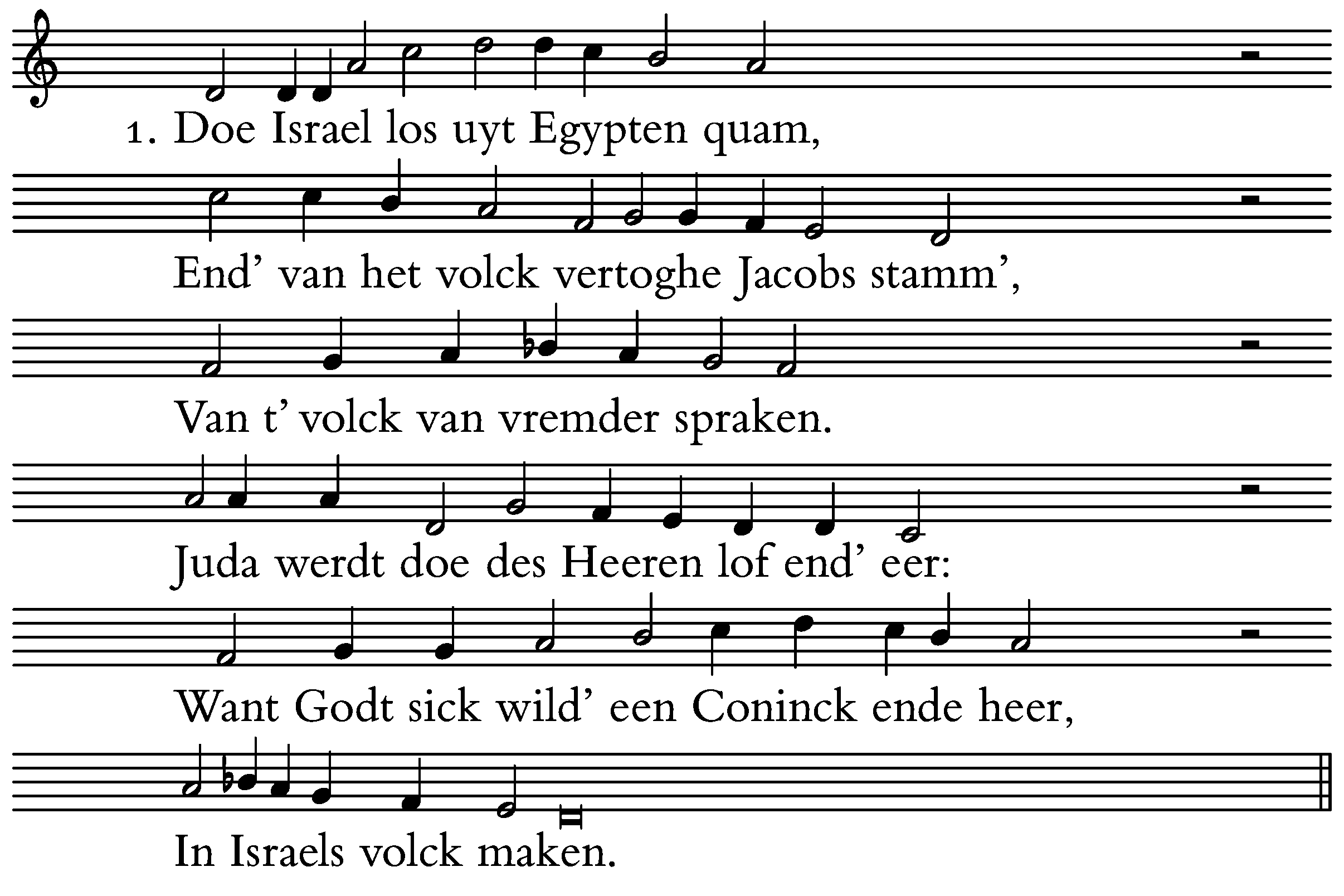 1. Doe Israel los uyt Egypten quam,

End' van het volck vertoghe Jacobs stamm',

Van t' volck van vremder spraken.

Juda werdt doe des Heeren lof end' eer:

Want Godt sick wild' een Coninck ende heer,

In Israels volck maken.